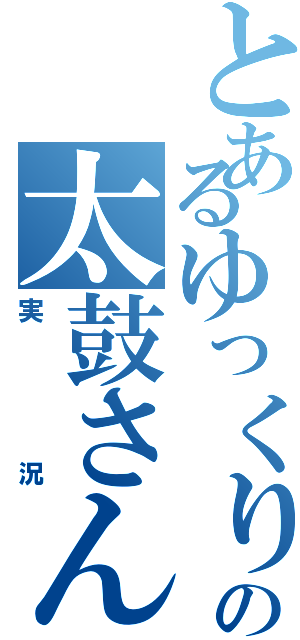 とあるゆっくりの太鼓さん

実況